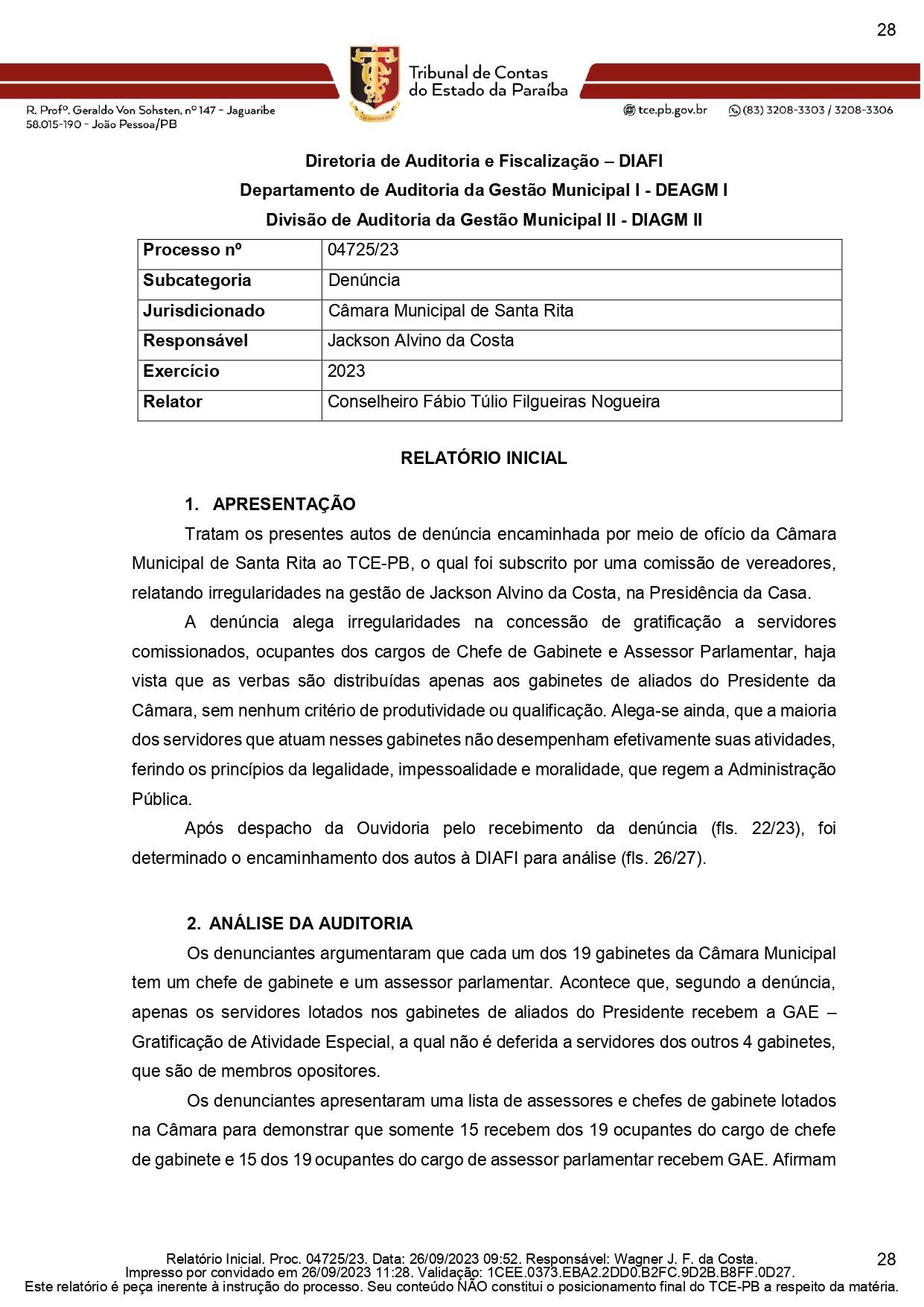 28

Tribunal de Contas do Estado da Paraíba

R. Profº. Geraldo Von Sohsten, nº 147 - Jaguaribe
58.015-190 - João Pessoa/PB

tce.pb.gov.br (83) 3208-3303 / 3208-3306

Diretoria de Auditoria e Fiscalização – DIAFI
Departamento de Auditoria da Gestão Municipal I - DEAGM I
Divisão de Auditoria da Gestão Municipal II - DIAGM II

| Processo nº | 04725/23 |
|---|---|
| Subcategoria | Denúncia |
| Jurisdicionado | Câmara Municipal de Santa Rita |
| Responsável | Jackson Alvino da Costa |
| Exercício | 2023 |
| Relator | Conselheiro Fábio Túlio Filgueiras Nogueira |

RELATÓRIO INICIAL

1. APRESENTAÇÃO

Tratam os presentes autos de denúncia encaminhada por meio de ofício da Câmara Municipal de Santa Rita ao TCE-PB, o qual foi subscrito por uma comissão de vereadores, relatando irregularidades na gestão de Jackson Alvino da Costa, na Presidência da Casa.

A denúncia alega irregularidades na concessão de gratificação a servidores comissionados, ocupantes dos cargos de Chefe de Gabinete e Assessor Parlamentar, haja vista que as verbas são distribuídas apenas aos gabinetes de aliados do Presidente da Câmara, sem nenhum critério de produtividade ou qualificação. Alega-se ainda, que a maioria dos servidores que atuam nesses gabinetes não desempenham efetivamente suas atividades, ferindo os princípios da legalidade, impessoalidade e moralidade, que regem a Administração Pública.

Após despacho da Ouvidoria pelo recebimento da denúncia (fls. 22/23), foi determinado o encaminhamento dos autos à DIAFI para análise (fls. 26/27).

2. ANÁLISE DA AUDITORIA

Os denunciantes argumentaram que cada um dos 19 gabinetes da Câmara Municipal tem um chefe de gabinete e um assessor parlamentar. Acontece que, segundo a denúncia, apenas os servidores lotados nos gabinetes de aliados do Presidente recebem a GAE – Gratificação de Atividade Especial, a qual não é deferida a servidores dos outros 4 gabinetes, que são de membros opositores.

Os denunciantes apresentaram uma lista de assessores e chefes de gabinete lotados na Câmara para demonstrar que somente 15 recebem dos 19 ocupantes do cargo de chefe de gabinete e 15 dos 19 ocupantes do cargo de assessor parlamentar recebem GAE. Afirmam

Relatório Inicial. Proc. 04725/23. Data: 26/09/2023 09:52. Responsável: Wagner J. F. da Costa.
Impresso por convidado em 26/09/2023 11:28. Validação: 1CEE.0373.EBA2.2DD0.B2FC.9D2B.B8FF.0D27.
Este relatório é peça inerente à instrução do processo. Seu conteúdo NÃO constitui o posicionamento final do TCE-PB a respeito da matéria.
28